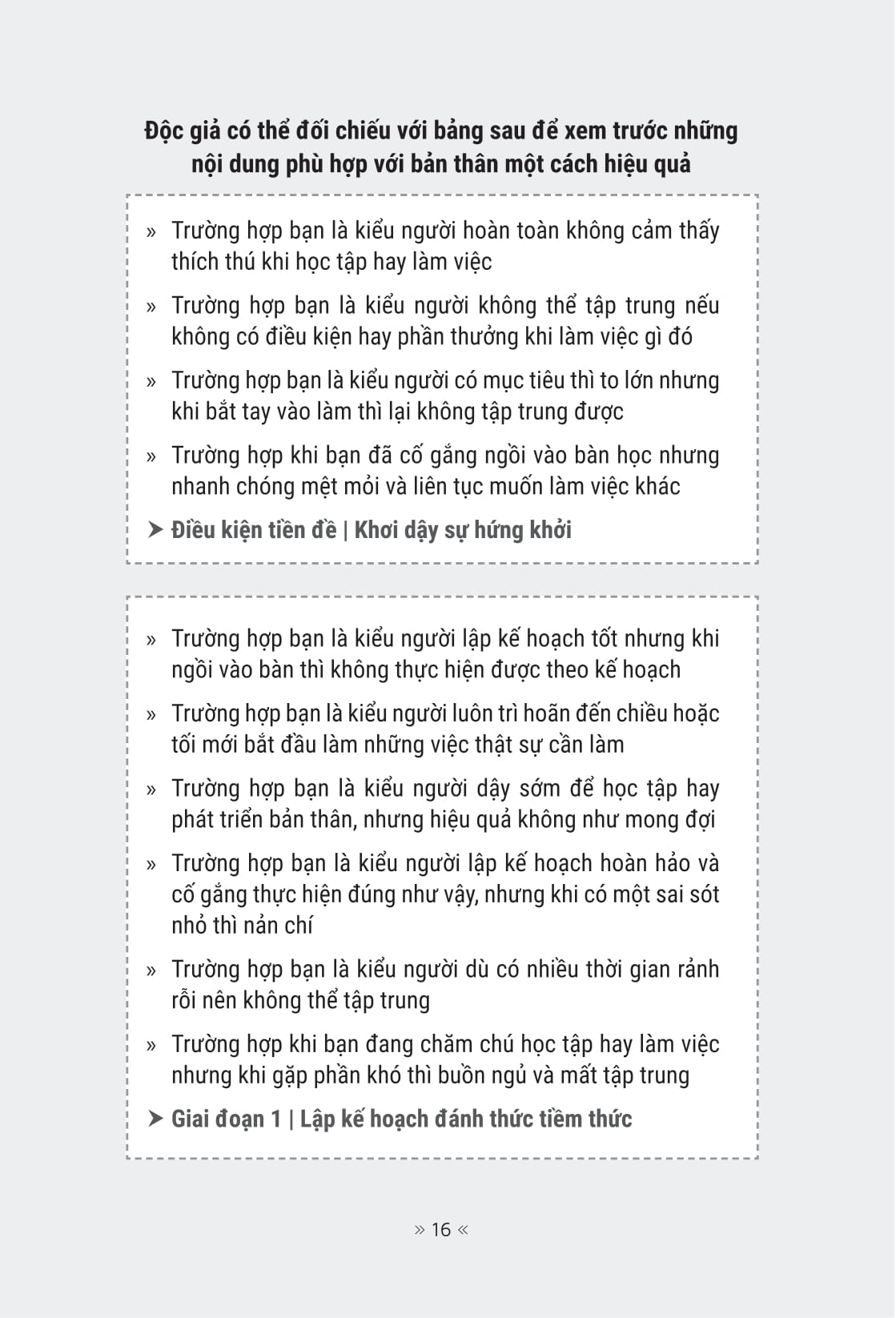 Độc giả có thể đối chiếu với bảng sau để xem trước những nội dung phù hợp với bản thân một cách hiệu quả

» Trường hợp bạn là kiểu người hoàn toàn không cảm thấy thích thú khi học tập hay làm việc

» Trường hợp bạn là kiểu người không thể tập trung nếu không có điều kiện hay phần thưởng khi làm việc gì đó

» Trường hợp bạn là kiểu người có mục tiêu thì to lớn nhưng khi bắt tay vào làm thì lại không tập trung được

» Trường hợp khi bạn đã cố gắng ngồi vào bàn học nhưng nhanh chóng mệt mỏi và liên tục muốn làm việc khác

➤ Điều kiện tiền đề | Khơi dậy sự hứng khởi

» Trường hợp bạn là kiểu người lập kế hoạch tốt nhưng khi ngồi vào bàn thì không thực hiện được theo kế hoạch

» Trường hợp bạn là kiểu người luôn trì hoãn đến chiều hoặc tối mới bắt đầu làm những việc thật sự cần làm

» Trường hợp bạn là kiểu người dậy sớm để học tập hay phát triển bản thân, nhưng hiệu quả không như mong đợi

» Trường hợp bạn là kiểu người lập kế hoạch hoàn hảo và cố gắng thực hiện đúng như vậy, nhưng khi có một sai sót nhỏ thì nản chí

» Trường hợp bạn là kiểu người dù có nhiều thời gian rảnh rỗi nên không thể tập trung

» Trường hợp khi bạn đang chăm chú học tập hay làm việc nhưng khi gặp phần khó thì buồn ngủ và mất tập trung

➤ Giai đoạn 1 | Lập kế hoạch đánh thức tiềm thức

» 16 «